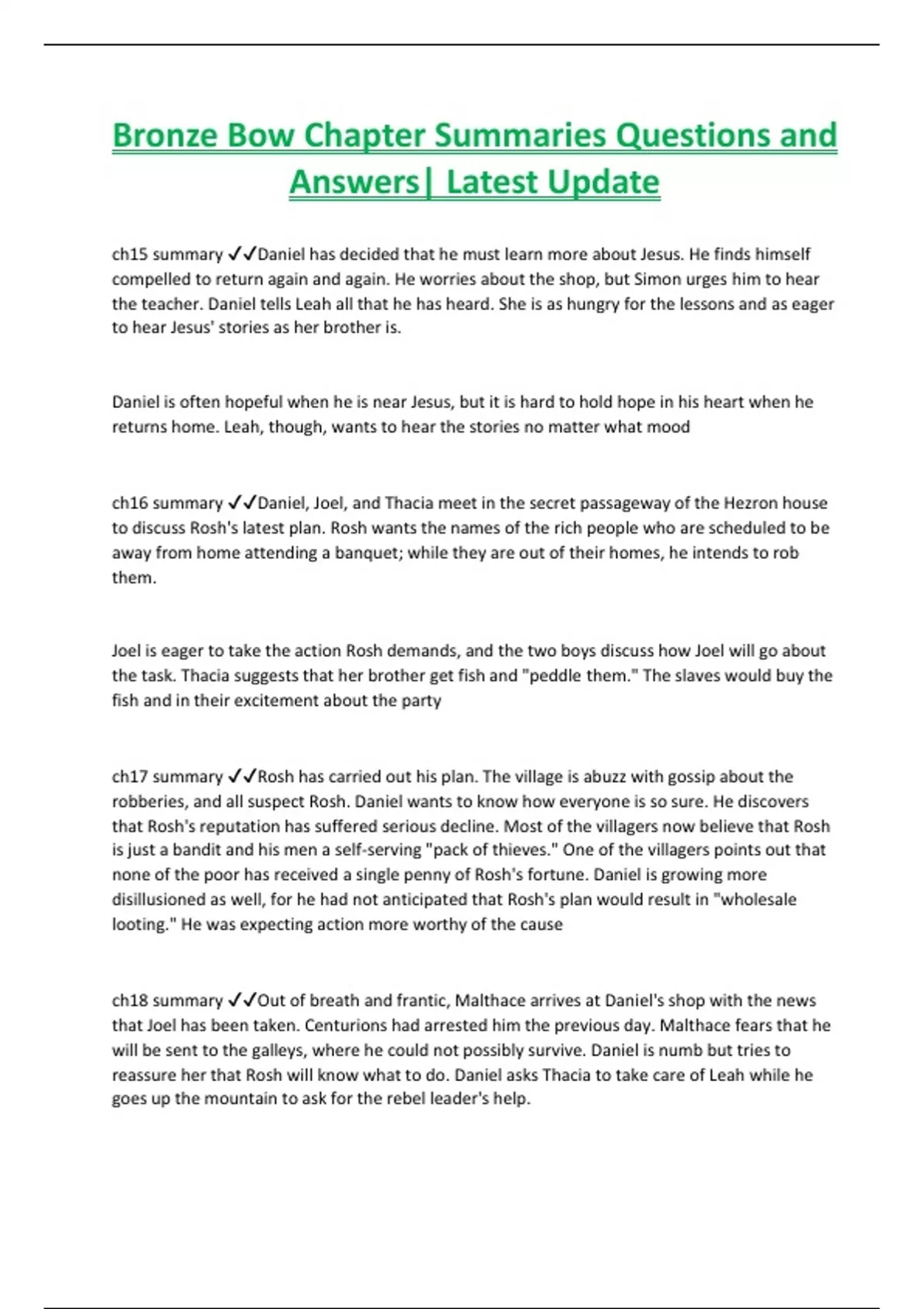 Bronze Bow Chapter Summaries Questions and Answers| Latest Update

ch15 summary ✓✓Daniel has decided that he must learn more about Jesus. He finds himself compelled to return again and again. He worries about the shop, but Simon urges him to hear the teacher. Daniel tells Leah all that he has heard. She is as hungry for the lessons and as eager to hear Jesus' stories as her brother is.

Daniel is often hopeful when he is near Jesus, but it is hard to hold hope in his heart when he returns home. Leah, though, wants to hear the stories no matter what mood

ch16 summary ✓✓Daniel, Joel, and Thacia meet in the secret passageway of the Hezron house to discuss Rosh's latest plan. Rosh wants the names of the rich people who are scheduled to be away from home attending a banquet; while they are out of their homes, he intends to rob them.

Joel is eager to take the action Rosh demands, and the two boys discuss how Joel will go about the task. Thacia suggests that her brother get fish and "peddle them." The slaves would buy the fish and in their excitement about the party

ch17 summary ✓✓Rosh has carried out his plan. The village is abuzz with gossip about the robberies, and all suspect Rosh. Daniel wants to know how everyone is so sure. He discovers that Rosh's reputation has suffered serious decline. Most of the villagers now believe that Rosh is just a bandit and his men a self-serving "pack of thieves." One of the villagers points out that none of the poor has received a single penny of Rosh's fortune. Daniel is growing more disillusioned as well, for he had not anticipated that Rosh's plan would result in "wholesale looting." He was expecting action more worthy of the cause

ch18 summary ✓✓Out of breath and frantic, Malthace arrives at Daniel's shop with the news that Joel has been taken. Centurions had arrested him the previous day. Malthace fears that he will be sent to the galleys, where he could not possibly survive. Daniel is numb but tries to reassure her that Rosh will know what to do. Daniel asks Thacia to take care of Leah while he goes up the mountain to ask for the rebel leader's help.